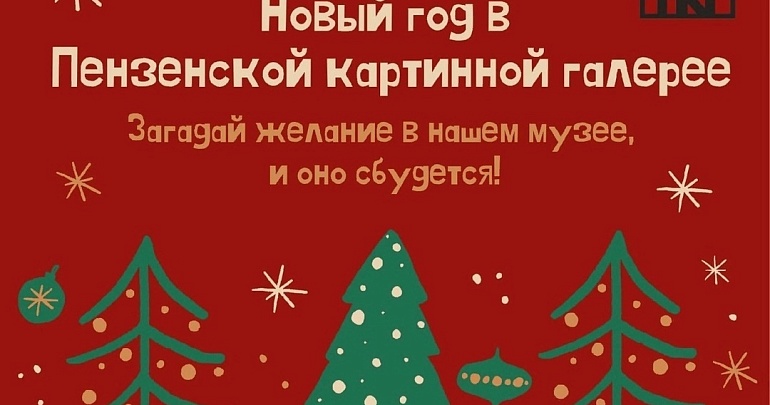 Новый год в
Пензенской картинной галерее

Загадай желание в нашем музее,
и оно сбудется!